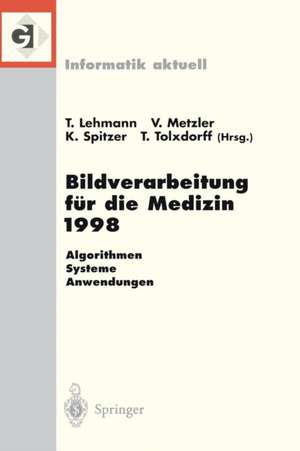 GI

Informatik aktuell

T. Lehmann V. Metzler
K. Spitzer T. Tolxdorff (Hrsg.)

Bildverarbeitung für die Medizin 1998

Algorithmen
Systeme
Anwendungen

Springer